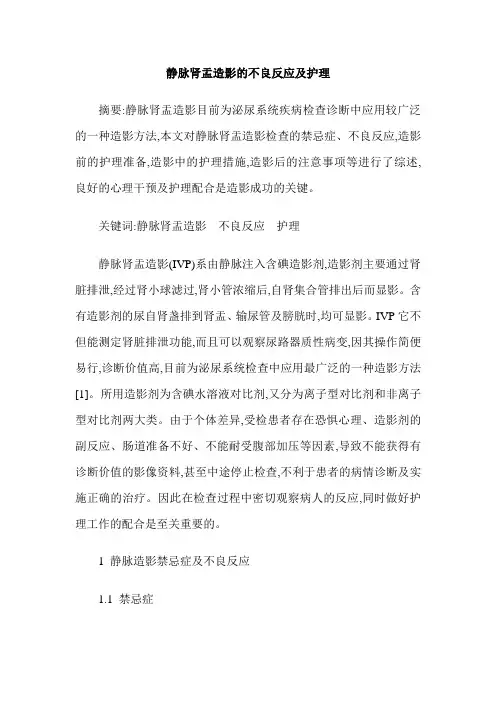 静脉肾盂造影的不良反应及护理

摘要:静脉肾盂造影目前为泌尿系统疾病检查诊断中应用较广泛的一种造影方法,本文对静脉肾盂造影检查的禁忌症、不良反应,造影前的护理准备,造影中的护理措施,造影后的注意事项等进行了综述,良好的心理干预及护理配合是造影成功的关键。

关键词:静脉肾盂造影　不良反应　护理

静脉肾盂造影(IVP)系由静脉注入含碘造影剂,造影剂主要通过肾脏排泄,经过肾小球滤过,肾小管浓缩后,自肾集合管排出后而显影。含有造影剂的尿自肾盏排到肾盂、输尿管及膀胱时,均可显影。IVP 它不但能测定肾脏排泄功能,而且可以观察尿路器质性病变,因其操作简便易行,诊断价值高,目前为泌尿系统检查中应用最广泛的一种造影方法[1]。所用造影剂为含碘水溶液对比剂,又分为离子型对比剂和非离子型对比剂两大类。由于个体差异,受检患者存在恐惧心理、造影剂的副反应、肠道准备不好、不能耐受腹部加压等因素,导致不能获得有诊断价值的影像资料,甚至中途停止检查,不利于患者的病情诊断及实施正确的治疗。因此在检查过程中密切观察病人的反应,同时做好护理工作的配合是至关重要的。

1 静脉造影禁忌症及不良反应

1.1 禁忌症